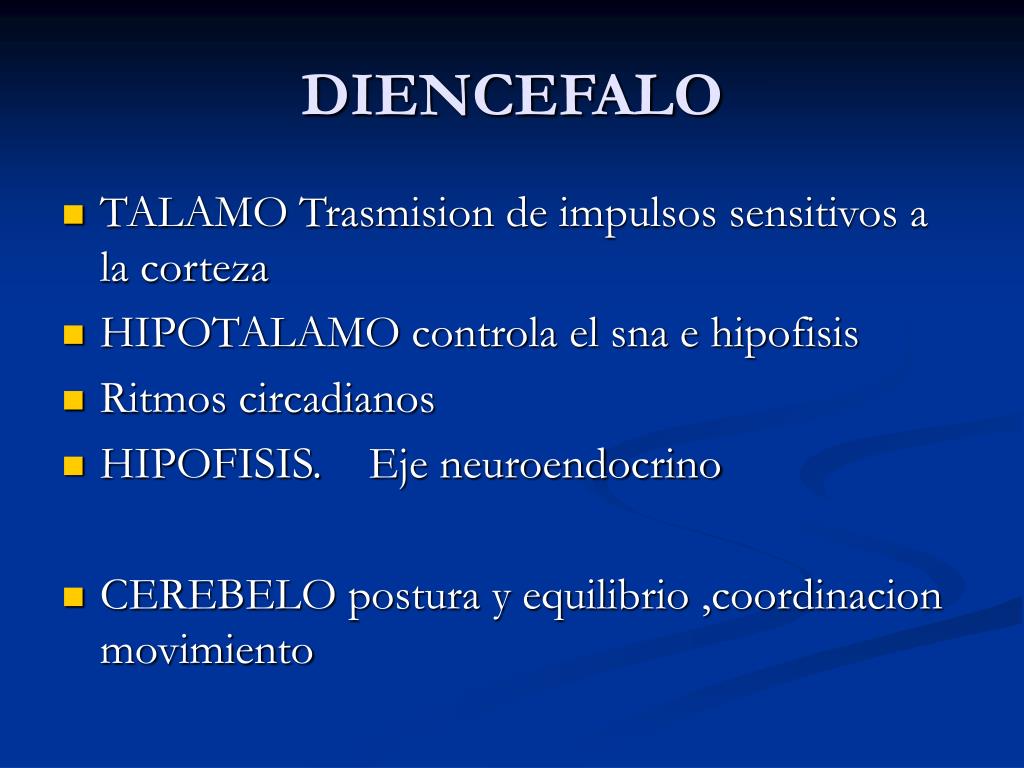 DIENCEFALO

TALAMO Trasmision de impulsos sensitivos a la corteza
HIPOTALAMO controla el sna e hipofisis
Ritmos circadianos
HIPOFISIS.    Eje neuroendocrino

CEREBELO postura y equilibrio ,coordinacion movimiento